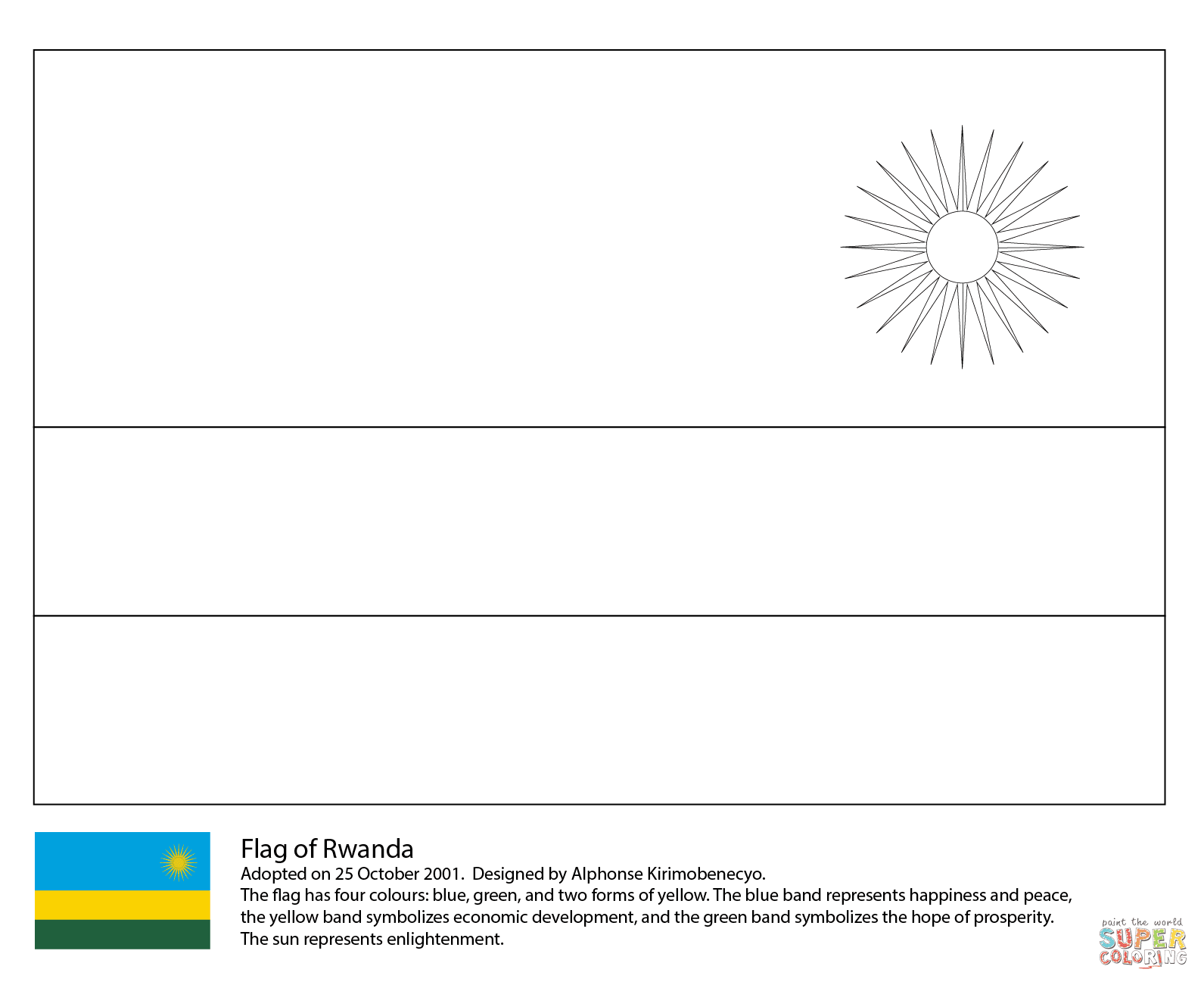 Flag of Rwanda
Adopted on 25 October 2001. Designed by Alphonse Kirimobenecyo.
The flag has four colours: blue, green, and two forms of yellow. The blue band represents happiness and peace, the yellow band symbolizes economic development, and the green band symbolizes the hope of prosperity. The sun represents enlightenment.

paint the world
SUPER
COLORING